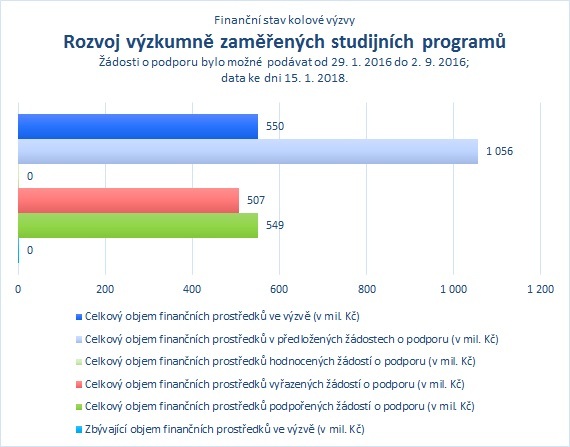 Finanční stav kolové výzvy

Rozvoj výzkumně zaměřených studijních programů

Žádosti o podporu bylo možné podávat od 29. 1. 2016 do 2. 9. 2016;
data ke dni 15. 1. 2018.

550
1 056
0
507
549
0

0
200
400
600
800
1 000
1 200

Celkový objem finančních prostředků ve výzvě (v mil. Kč)
Celkový objem finančních prostředků v předložených žádostech o podporu (v mil. Kč)
Celkový objem finančních prostředků hodnocených žádostí o podporu (v mil. Kč)
Celkový objem finančních prostředků vyřazených žádostí o podporu (v mil. Kč)
Celkový objem finančních prostředků podpořených žádostí o podporu (v mil. Kč)
Zbývající objem finančních prostředků ve výzvě (v mil. Kč)